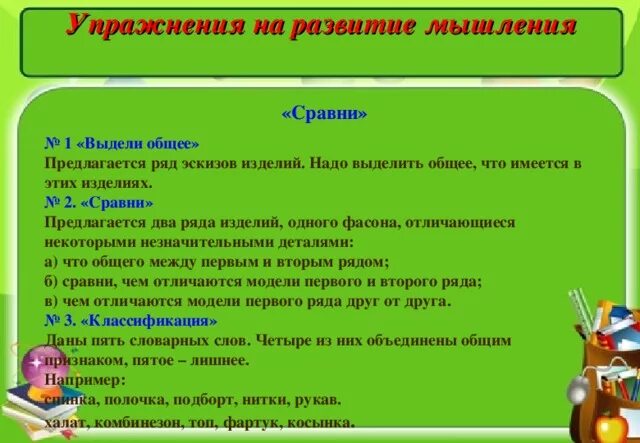 Упражнения на развитие мышления

«Сравни»

№ 1 «Выдели общее»
Предлагается ряд эскизов изделий. Надо выделить общее, что имеется в этих изделиях.
№ 2. «Сравни»
Предлагается два ряда изделий, одного фасона, отличающиеся некоторыми незначительными деталями:
а) что общего между первым и вторым рядом;
б) сравни, чем отличаются модели первого и второго ряда;
в) чем отличаются модели первого ряда друг от друга.
№ 3. «Классификация»
Даны пять словарных слов. Четыре из них объединены общим признаком, пятое – лишнее.
Например:
спинка, полочка, подборт, нитки, рукав.
халат, комбинезон, топ, фартук, косынка.